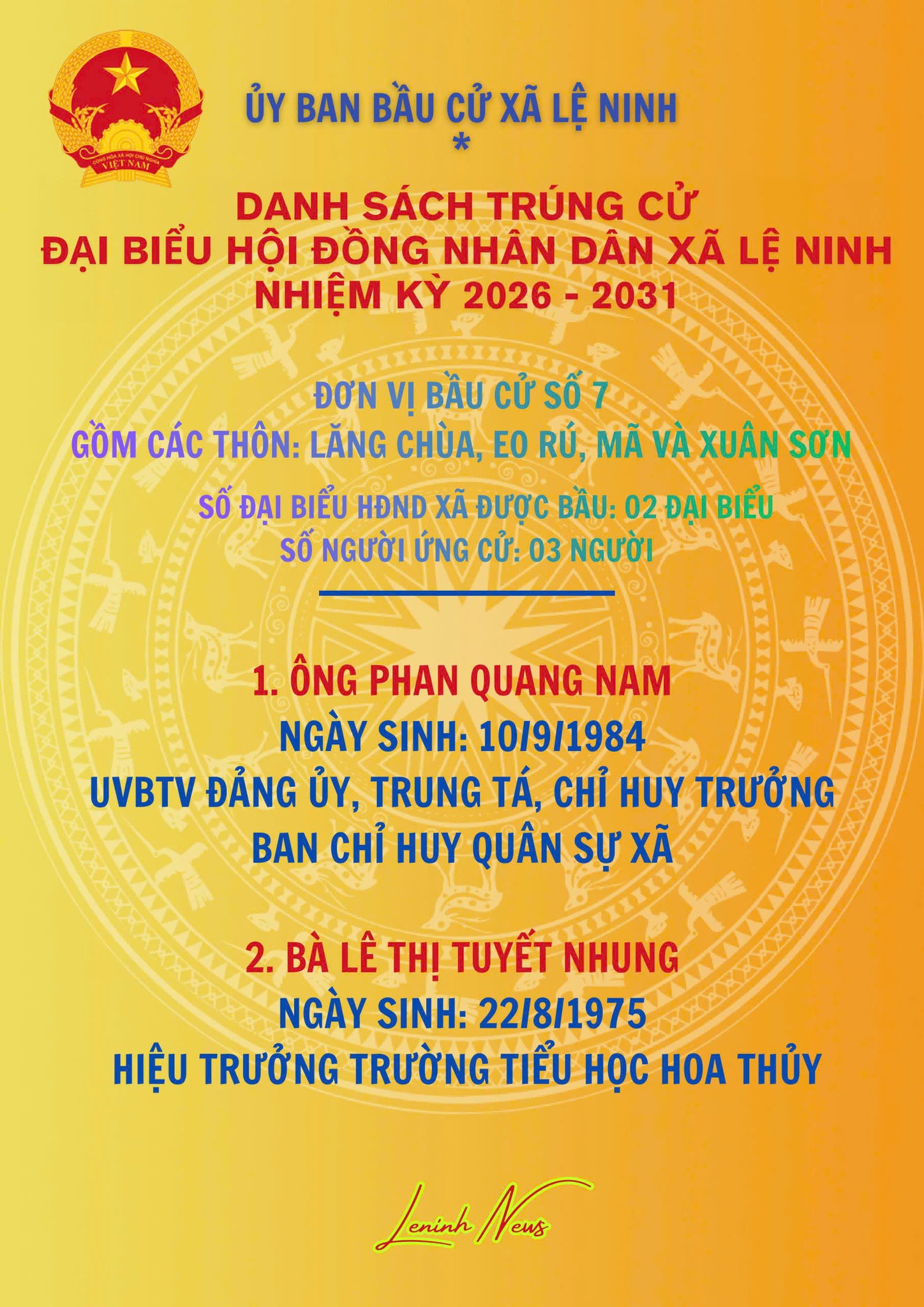 CỘNG HÒA XÃ HỘI CHỦ NGHĨA VIỆT NAM

ỦY BAN BẦU CỬ XÃ LỆ NINH
*

DANH SÁCH TRÚNG CỬ
ĐẠI BIỂU HỘI ĐỒNG NHÂN DÂN XÃ LỆ NINH
NHIỆM KỲ 2026 - 2031

ĐƠN VỊ BẦU CỬ SỐ 7
GỒM CÁC THÔN: LĂNG CHÙA, EO RÚ, MÃ VÀ XUÂN SƠN

SỐ ĐẠI BIỂU HĐND XÃ ĐƯỢC BẦU: 02 ĐẠI BIỂU
SỐ NGƯỜI ỨNG CỬ: 03 NGƯỜI

1. ÔNG PHAN QUANG NAM
NGÀY SINH: 10/9/1984
UVBTV ĐẢNG ỦY, TRUNG TÁ, CHỈ HUY TRƯỞNG BAN CHỈ HUY QUÂN SỰ XÃ

2. BÀ LÊ THỊ TUYẾT NHUNG
NGÀY SINH: 22/8/1975
HIỆU TRƯỞNG TRƯỜNG TIỂU HỌC HOA THỦY

Leninh News